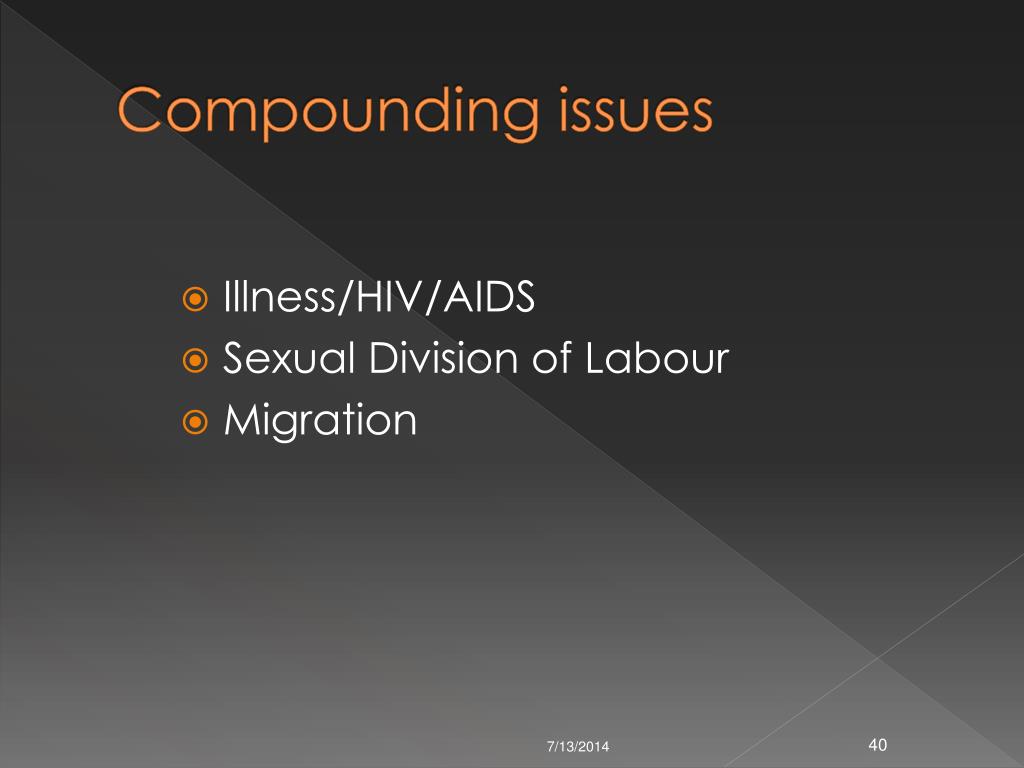 Compounding issues

Illness/HIV/AIDS
Sexual Division of Labour
Migration

7/13/2014

40